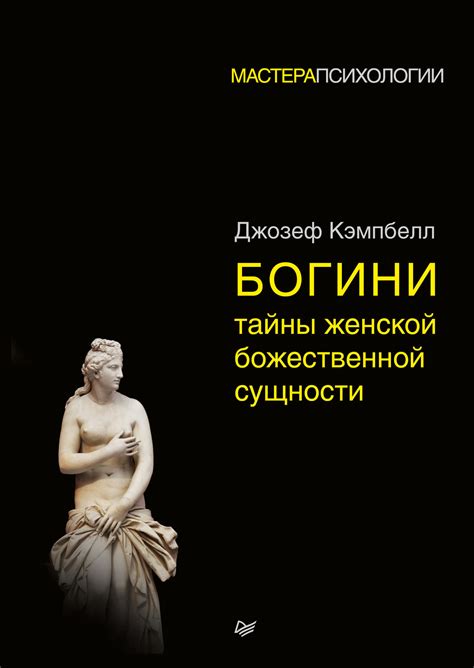 МАСТЕРАПСИХОЛОГИИ

Джозеф Кэмпбелл

БОГИНИ

тайны женской божественной сущности